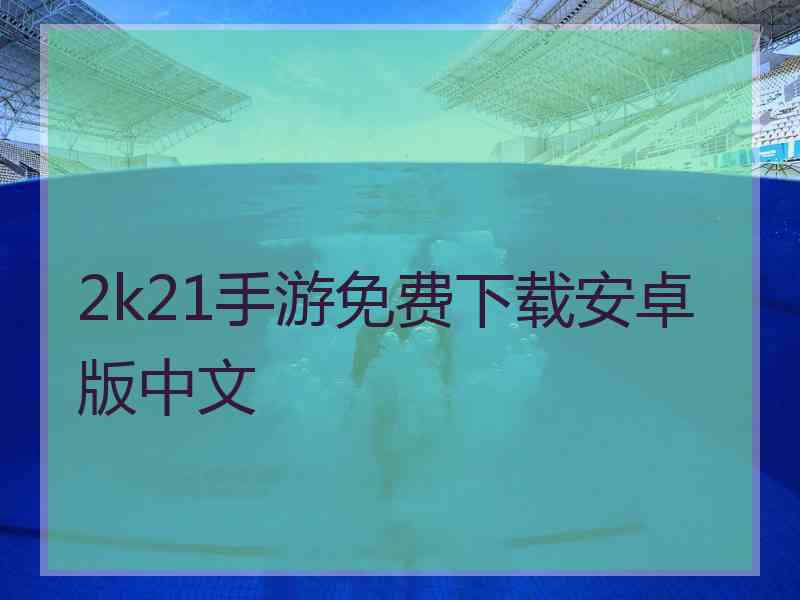 2k21手游免费下载安卓版中文